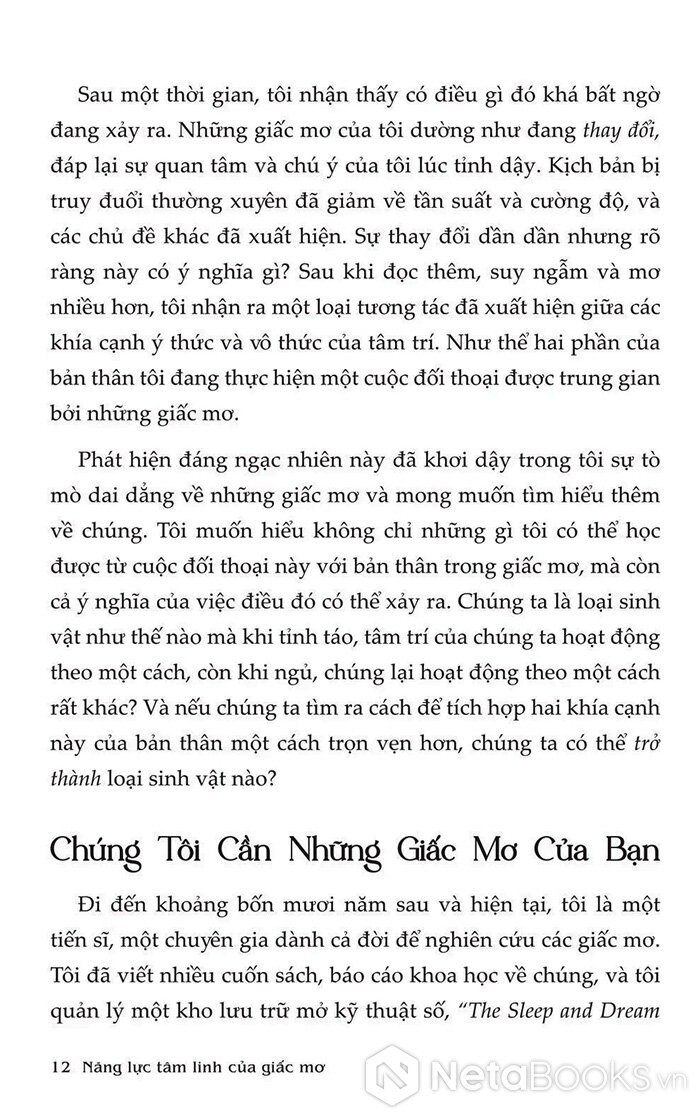 Sau một thời gian, tôi nhận thấy có điều gì đó khá bất ngờ đang xảy ra. Những giấc mơ của tôi dường như đang thay đổi, đáp lại sự quan tâm và chú ý của tôi lúc tỉnh dậy. Kịch bản bị truy đuổi thường xuyên đã giảm về tần suất và cường độ, và các chủ đề khác đã xuất hiện. Sự thay đổi dần dần nhưng rõ ràng này có ý nghĩa gì? Sau khi đọc thêm, suy ngẫm và mơ nhiều hơn, tôi nhận ra một loại tương tác đã xuất hiện giữa các khía cạnh ý thức và vô thức của tâm trí. Như thể hai phần của bản thân tôi đang thực hiện một cuộc đối thoại được trung gian bởi những giấc mơ.

Phát hiện đáng ngạc nhiên này đã khơi dậy trong tôi sự tò mò dai dẳng về những giấc mơ và mong muốn tìm hiểu thêm về chúng. Tôi muốn hiểu không chỉ những gì tôi có thể học được từ cuộc đối thoại này với bản thân trong giấc mơ, mà còn cả ý nghĩa của việc điều đó có thể xảy ra. Chúng ta là loại sinh vật như thế nào mà khi tỉnh táo, tâm trí của chúng ta hoạt động theo một cách, còn khi ngủ, chúng lại hoạt động theo một cách rất khác? Và nếu chúng ta tìm ra cách để tích hợp hai khía cạnh này của bản thân một cách trọn vẹn hơn, chúng ta có thể trở thành loại sinh vật nào?

Chúng Tôi Cần Những Giấc Mơ Của Bạn

Đi đến khoảng bốn mươi năm sau và hiện tại, tôi là một tiến sĩ, một chuyên gia dành cả đời để nghiên cứu các giấc mơ. Tôi đã viết nhiều cuốn sách, báo cáo khoa học về chúng, và tôi quản lý một kho lưu trữ mở kỹ thuật số, "The Sleep and Dream

12 Năng lực tâm linh của giấc mơ

NetaBooks.vn